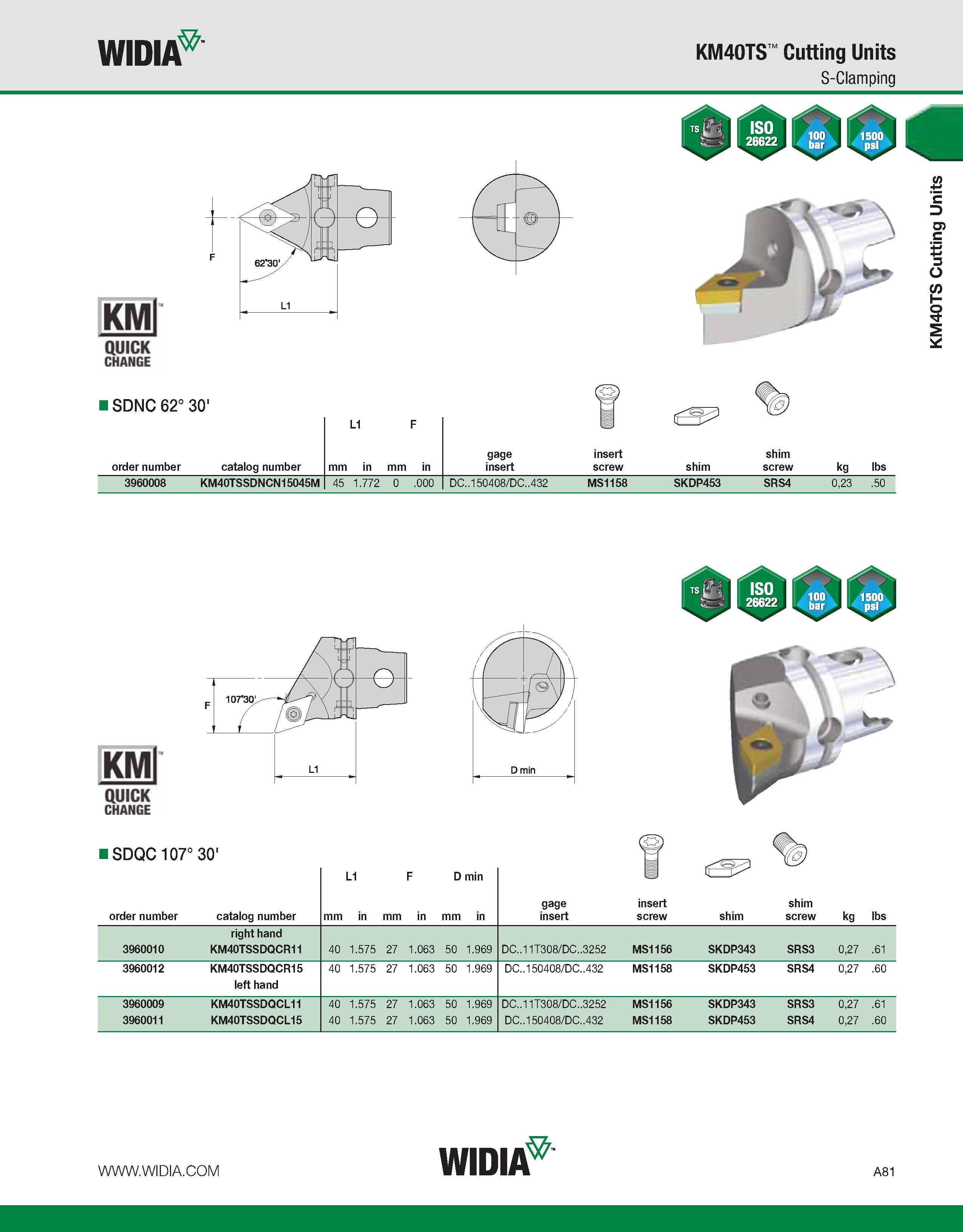 WIDIA™

KM40TS™ Cutting Units
S-Clamping

TS ISO 26622 100 bar 1500 psi

KM40TS Cutting Units

F
62°30'
L1

KM™ QUICK CHANGE

■ SDNC 62° 30'

| order number | catalog number | L1 mm | L1 in | F mm | F in | gage insert | insert screw | shim | shim screw | kg | lbs |
|---|---|---|---|---|---|---|---|---|---|---|---|
| 3960008 | KM40TSSDNCN15045M | 45 | 1.772 | 0 | .000 | DC..150408/DC..432 | MS1158 | SKDP453 | SRS4 | 0,23 | .50 |

TS ISO 26622 100 bar 1500 psi

F
107°30'
L1
D min

KM™ QUICK CHANGE

■ SDQC 107° 30'

| order number | catalog number | L1 mm | L1 in | F mm | F in | D min mm | D min in | gage insert | insert screw | shim | shim screw | kg | lbs |
|---|---|---|---|---|---|---|---|---|---|---|---|---|---|
| | right hand | | | | | | | | | | | | |
| 3960010 | KM40TSSDQCR11 | 40 | 1.575 | 27 | 1.063 | 50 | 1.969 | DC..11T308/DC..3252 | MS1156 | SKDP343 | SRS3 | 0,27 | .61 |
| 3960012 | KM40TSSDQCR15 | 40 | 1.575 | 27 | 1.063 | 50 | 1.969 | DC..150408/DC..432 | MS1158 | SKDP453 | SRS4 | 0,27 | .60 |
| | left hand | | | | | | | | | | | | |
| 3960009 | KM40TSSDQCL11 | 40 | 1.575 | 27 | 1.063 | 50 | 1.969 | DC..11T308/DC..3252 | MS1156 | SKDP343 | SRS3 | 0,27 | .61 |
| 3960011 | KM40TSSDQCL15 | 40 | 1.575 | 27 | 1.063 | 50 | 1.969 | DC..150408/DC..432 | MS1158 | SKDP453 | SRS4 | 0,27 | .60 |

WWW.WIDIA.COM
WIDIA™
A81